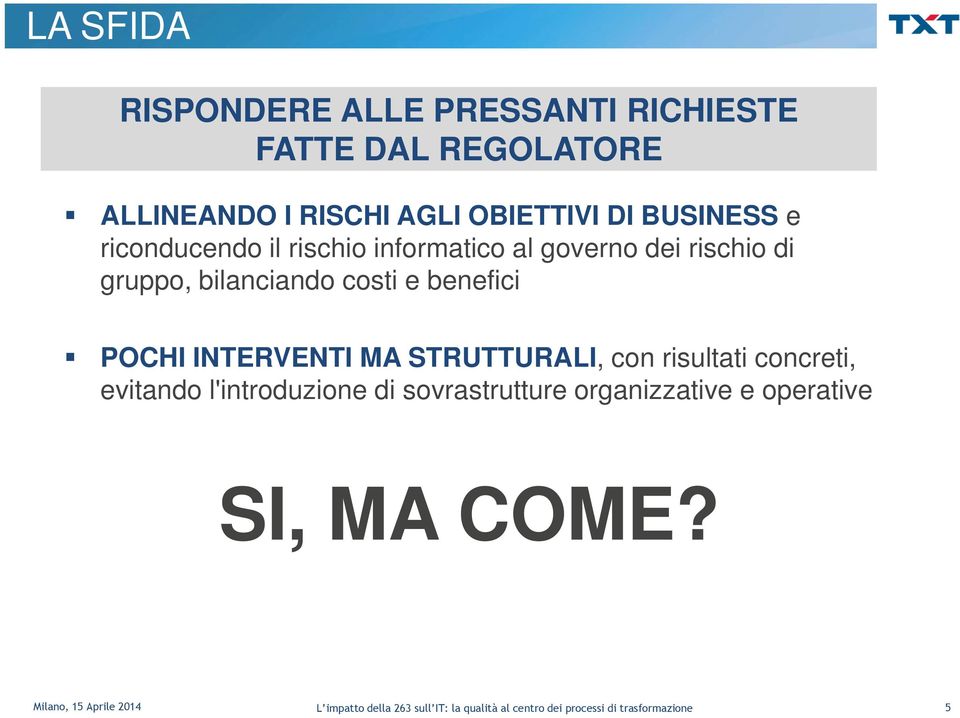 LA SFIDA

TXT

RISPONDERE ALLE PRESSANTI RICHIESTE FATTE DAL REGOLATORE

▪ ALLINEANDO I RISCHI AGLI OBIETTIVI DI BUSINESS e riconducendo il rischio informatico al governo dei rischio di gruppo, bilanciando costi e benefici

▪ POCHI INTERVENTI MA STRUTTURALI, con risultati concreti, evitando l'introduzione di sovrastrutture organizzative e operative

SI, MA COME?

Milano, 15 Aprile 2014

L'impatto della 263 sull'IT: la qualità al centro dei processi di trasformazione

5